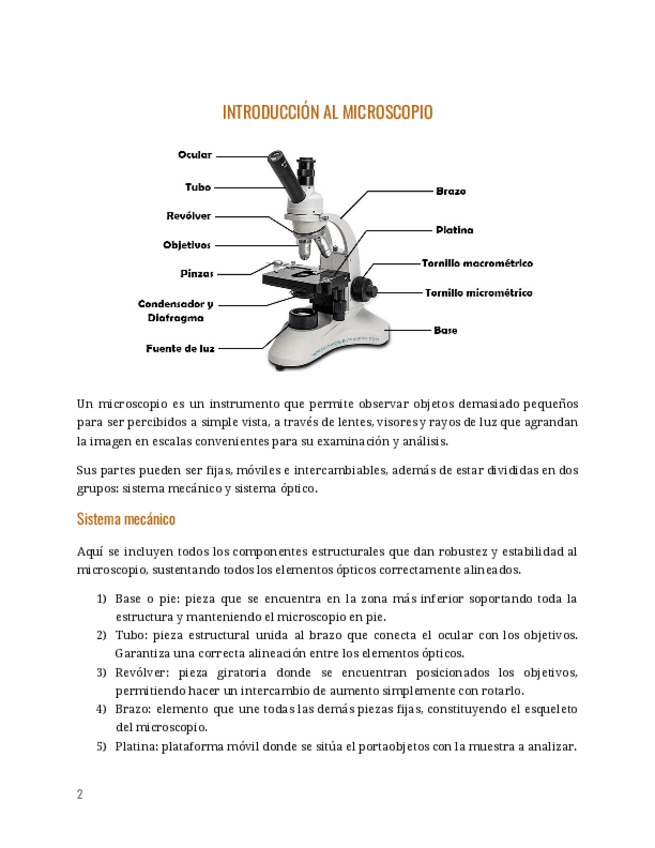 INTRODUCCIÓN AL MICROSCOPIO

Ocular
Tubo
Revólver
Objetivos
Pinzas
Condensador y Diafragma
Fuente de luz
Brazo
Platina
Tornillo macrométrico
Tornillo micrométrico
Base

Un microscopio es un instrumento que permite observar objetos demasiado pequeños para ser percibidos a simple vista, a través de lentes, visores y rayos de luz que agrandan la imagen en escalas convenientes para su examinación y análisis.

Sus partes pueden ser fijas, móviles e intercambiables, además de estar divididas en dos grupos: sistema mecánico y sistema óptico.

Sistema mecánico

Aquí se incluyen todos los componentes estructurales que dan robustez y estabilidad al microscopio, sustentando todos los elementos ópticos correctamente alineados.

1) Base o pie: pieza que se encuentra en la zona más inferior soportando toda la estructura y manteniendo el microscopio en pie.
2) Tubo: pieza estructural unida al brazo que conecta el ocular con los objetivos. Garantiza una correcta alineación entre los elementos ópticos.
3) Revólver: pieza giratoria donde se encuentran posicionados los objetivos, permitiendo hacer un intercambio de aumento simplemente con rotarlo.
4) Brazo: elemento que une todas las demás piezas fijas, constituyendo el esqueleto del microscopio.
5) Platina: plataforma móvil donde se sitúa el portaobjetos con la muestra a analizar.

2